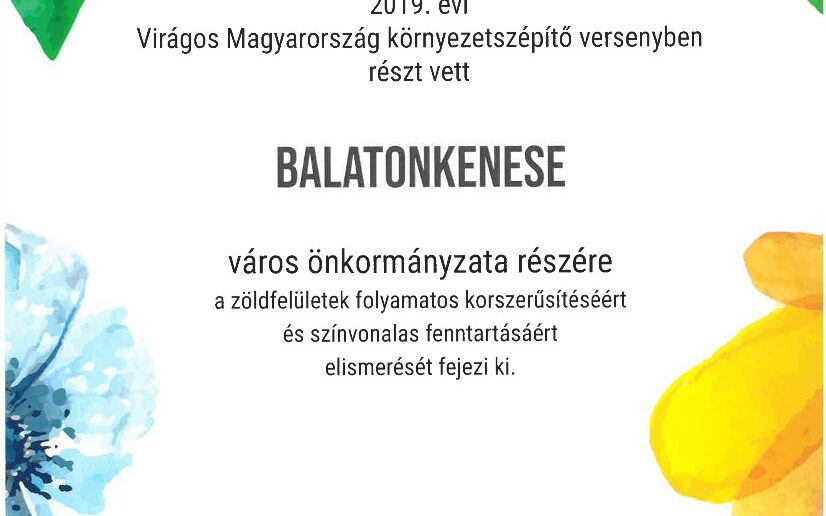 2019. évi
Virágos Magyarország környezetszépítő versenyben
részt vett

BALATONKENESE

város önkormányzata részére
a zöldfelületek folyamatos korszerűsítéséért
és színvonalas fenntartásáért
elismerését fejezi ki.